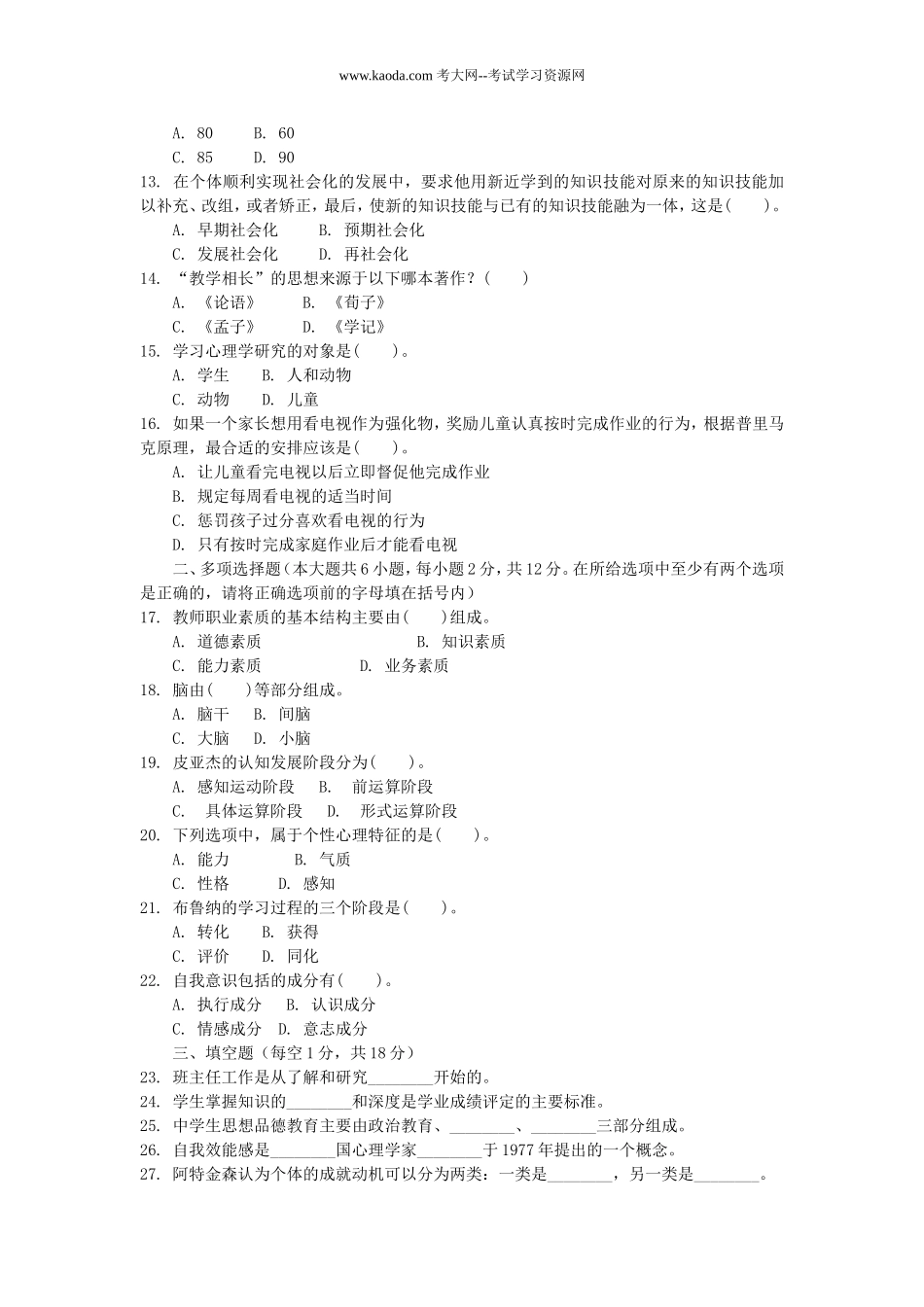 www.kaoda.com 考大网--考试学习资源网

A. 80　　B. 60
C. 85　　D. 90
13. 在个体顺利实现社会化的发展中，要求他用新近学到的知识技能对原来的知识技能加以补充、改组，或者矫正，最后，使新的知识技能与已有的知识技能融为一体，这是(　　)。
A. 早期社会化　　B. 预期社会化
C. 发展社会化　　D. 再社会化
14. “教学相长”的思想来源于以下哪本著作？(　　)
A. 《论语》　　B. 《荀子》
C. 《孟子》　　D. 《学记》
15. 学习心理学研究的对象是(　　)。
A. 学生　　B. 人和动物
C. 动物　　D. 儿童
16. 如果一个家长想用看电视作为强化物，奖励儿童认真按时完成作业的行为，根据普里马克原理，最合适的安排应该是(　　)。
A. 让儿童看完电视以后立即督促他完成作业
B. 规定每周看电视的适当时间
C. 惩罚孩子过分喜欢看电视的行为
D. 只有按时完成家庭作业后才能看电视
二、多项选择题（本大题共6小题，每小题2分，共12分。在所给选项中至少有两个选项是正确的，请将正确选项前的字母填在括号内）
17. 教师职业素质的基本结构主要由(　　)组成。
A. 道德素质　　B. 知识素质
C. 能力素质　　D. 业务素质
18. 脑由(　　)等部分组成。
A. 脑干　　B. 间脑
C. 大脑　　D. 小脑
19. 皮亚杰的认知发展阶段分为(　　)。
A. 感知运动阶段　　B. 前运算阶段
C. 具体运算阶段　　D. 形式运算阶段
20. 下列选项中，属于个性心理特征的是(　　)。
A. 能力　　B. 气质
C. 性格　　D. 感知
21. 布鲁纳的学习过程的三个阶段是(　　)。
A. 转化　　B. 获得
C. 评价　　D. 同化
22. 自我意识包括的成分有(　　)。
A. 执行成分　　B. 认识成分
C. 情感成分　　D. 意志成分
三、填空题（每空1分，共18分）
23. 班主任工作是从了解和研究________开始的。
24. 学生掌握知识的________和深度是学业成绩评定的主要标准。
25. 中学生思想品德教育主要由政治教育、________、________三部分组成。
26. 自我效能感是________国心理学家________于1977年提出的一个概念。
27. 阿特金森认为个体的成就动机可以分为两类：一类是________，另一类是________。